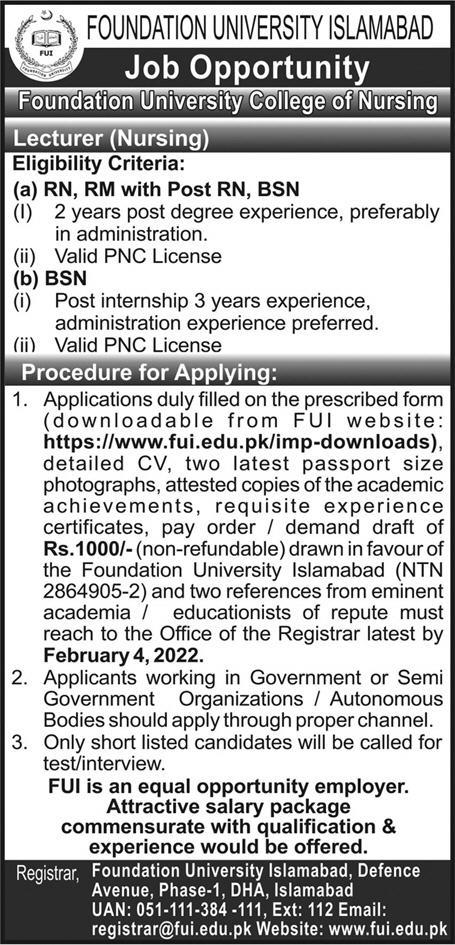 FUI

FOUNDATION UNIVERSITY ISLAMABAD

Job Opportunity

Foundation University College of Nursing

Lecturer (Nursing)

Eligibility Criteria:

(a) RN, RM with Post RN, BSN

(I) 2 years post degree experience, preferably in administration.

(ii) Valid PNC License

(b) BSN

(i) Post internship 3 years experience, administration experience preferred.

(ii) Valid PNC License

Procedure for Applying:

1. Applications duly filled on the prescribed form (downloadable from FUI website: https://www.fui.edu.pk/imp-downloads), detailed CV, two latest passport size photographs, attested copies of the academic achievements, requisite experience certificates, pay order / demand draft of Rs.1000/- (non-refundable) drawn in favour of the Foundation University Islamabad (NTN 2864905-2) and two references from eminent academia / educationists of repute must reach to the Office of the Registrar latest by February 4, 2022.

2. Applicants working in Government or Semi Government Organizations / Autonomous Bodies should apply through proper channel.

3. Only short listed candidates will be called for test/interview.

FUI is an equal opportunity employer. Attractive salary package commensurate with qualification & experience would be offered.

Registrar, Foundation University Islamabad, Defence Avenue, Phase-1, DHA, Islamabad
UAN: 051-111-384 -111, Ext: 112 Email: registrar@fui.edu.pk Website: www.fui.edu.pk